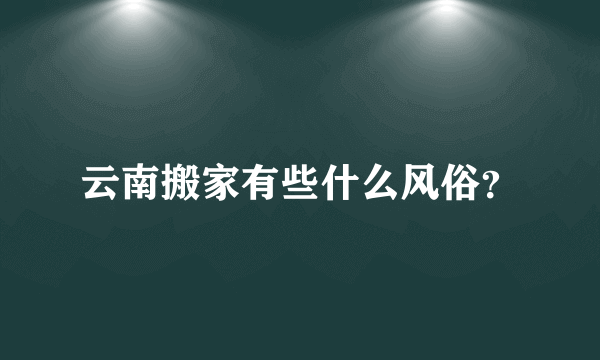 云南搬家有些什么风俗?